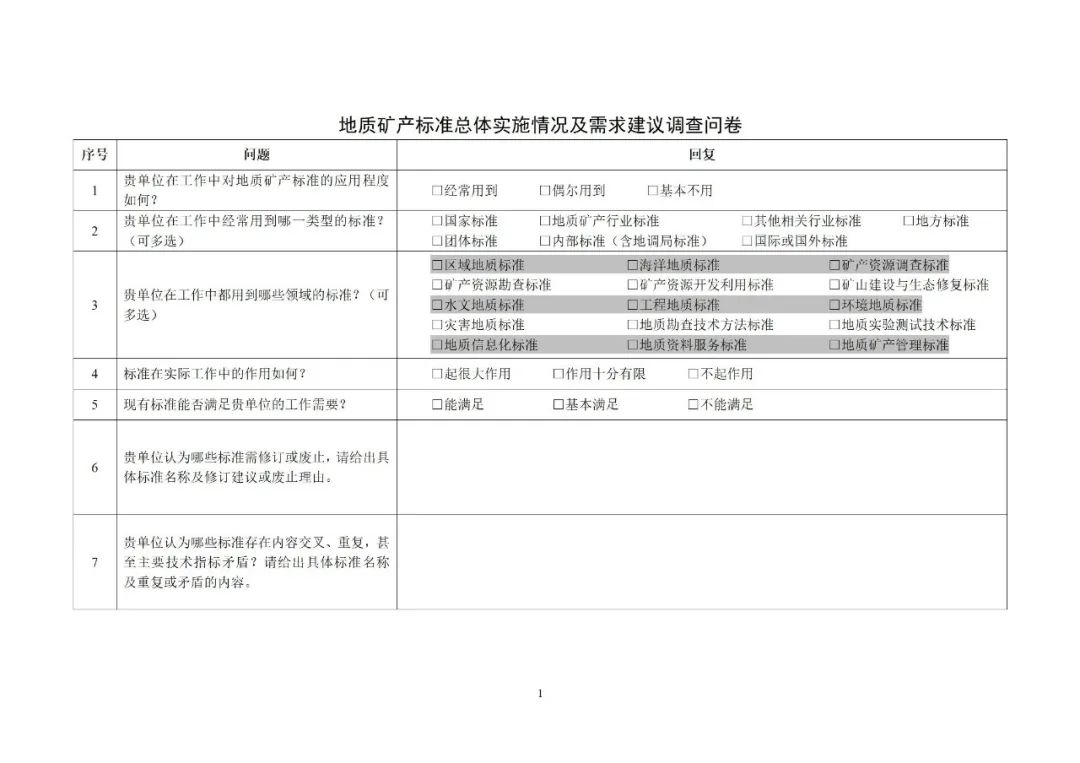 地质矿产标准总体实施情况及需求建议调查问卷

| 序号 | 问题 | 回复 |
|---|---|---|
| 1 | 贵单位在工作中对地质矿产标准的应用程度如何？ | □经常用到 □偶尔用到 □基本不用 |
| 2 | 贵单位在工作中经常用到哪一类型的标准？（可多选） | □国家标准 □地质矿产行业标准 □其他相关行业标准 □地方标准 □团体标准 □内部标准（含地调局标准） □国际或国外标准 |
| 3 | 贵单位在工作中都用到哪些领域的标准？（可多选） | □区域地质标准 □海洋地质标准 □矿产资源调查标准 □矿产资源勘查标准 □矿产资源开发利用标准 □矿山建设与生态修复标准 □水文地质标准 □工程地质标准 □环境地质标准 □灾害地质标准 □地质勘查技术方法标准 □地质实验测试技术标准 □地质信息化标准 □地质资料服务标准 □地质矿产管理标准 |
| 4 | 标准在实际工作中的作用如何？ | □起很大作用 □作用十分有限 □不起作用 |
| 5 | 现有标准能否满足贵单位的工作需要？ | □能满足 □基本满足 □不能满足 |
| 6 | 贵单位认为哪些标准需修订或废止，请给出具体标准名称及修订建议或废止理由。 | |
| 7 | 贵单位认为哪些标准存在内容交叉、重复，甚至主要技术指标矛盾？请给出具体标准名称及重复或矛盾的内容。 | |

1